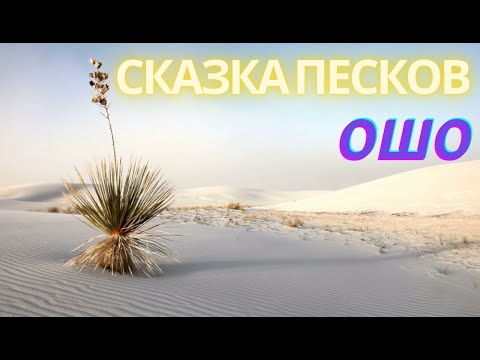 СКАЗКА ПЕСКОВ
ОШО